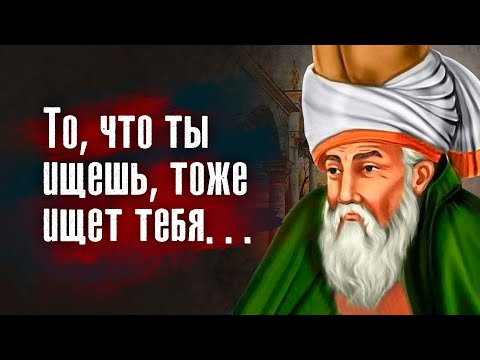 То, что ты ищешь, тоже ищет тебя. . .